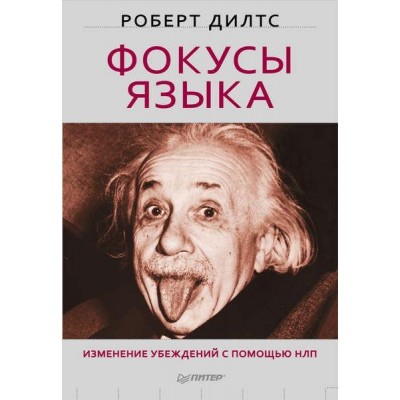 РОБЕРТ ДИЛТС

ФОКУСЫ ЯЗЫКА

ИЗМЕНЕНИЕ УБЕЖДЕНИЙ С ПОМОЩЬЮ НЛП

ПИТЕР